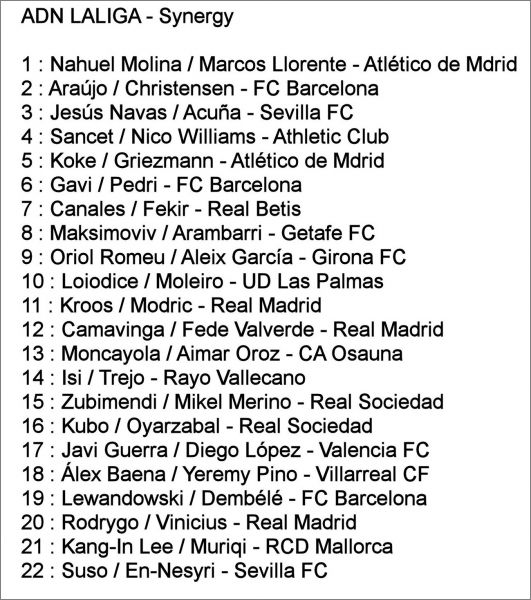 ADN LALIGA - Synergy

1 : Nahuel Molina / Marcos Llorente - Atlético de Mdrid
2 : Araújo / Christensen - FC Barcelona
3 : Jesús Navas / Acuña - Sevilla FC
4 : Sancet / Nico Williams - Athletic Club
5 : Koke / Griezmann - Atlético de Mdrid
6 : Gavi / Pedri - FC Barcelona
7 : Canales / Fekir - Real Betis
8 : Maksimoviv / Arambarri - Getafe FC
9 : Oriol Romeu / Aleix García - Girona FC
10 : Loiodice / Moleiro - UD Las Palmas
11 : Kroos / Modric - Real Madrid
12 : Camavinga / Fede Valverde - Real Madrid
13 : Moncayola / Aimar Oroz - CA Osauna
14 : Isi / Trejo - Rayo Vallecano
15 : Zubimendi / Mikel Merino - Real Sociedad
16 : Kubo / Oyarzabal - Real Sociedad
17 : Javi Guerra / Diego López - Valencia FC
18 : Álex Baena / Yeremy Pino - Villarreal CF
19 : Lewandowski / Dembélé - FC Barcelona
20 : Rodrygo / Vinicius - Real Madrid
21 : Kang-In Lee / Muriqi - RCD Mallorca
22 : Suso / En-Nesyri - Sevilla FC